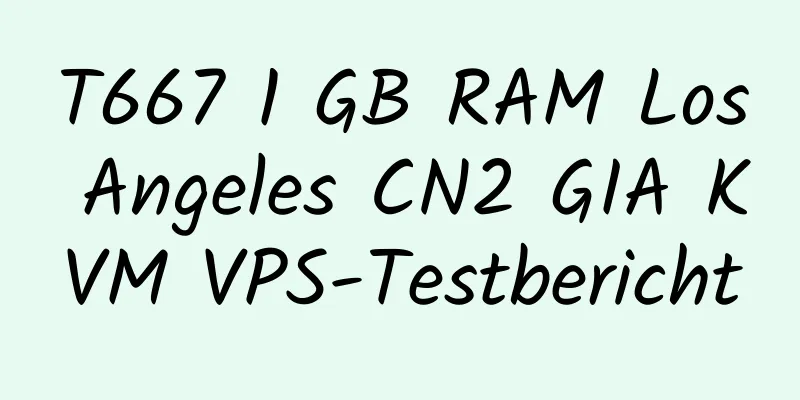 T667 1 GB RAM Los Angeles CN2 GIA KVM VPS-Testbericht